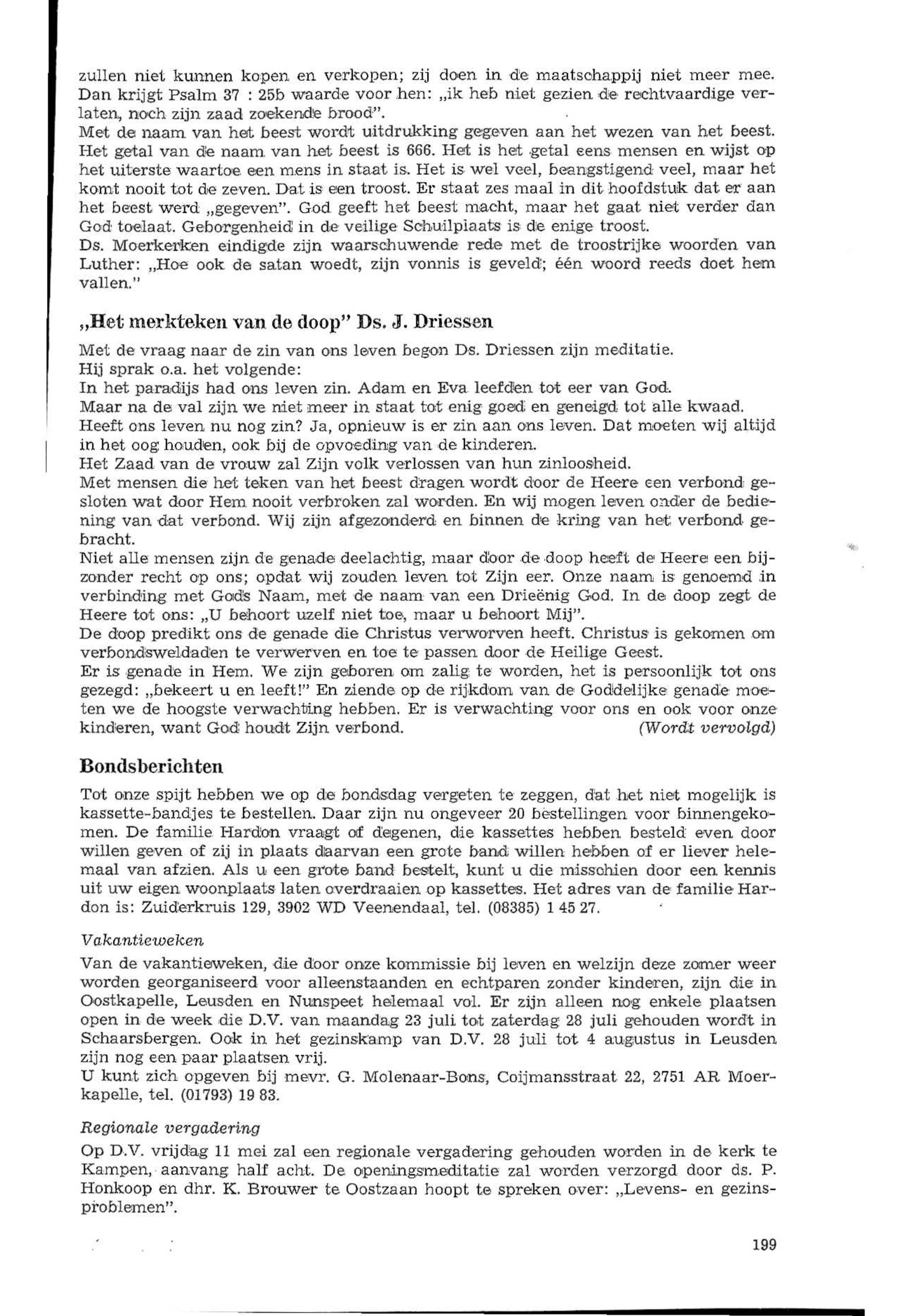 zullen niet kunnen kopen en verkopen; zij doen in de maatschappij niet meer mee. Dan krijgt Psalm 37 : 25b waarde voor hen: „ik heb niet gezien de rechtvaardige verlaten, noch zijn zaad zoekende brood".
Met de naam van het beest wordt uitdrukking gegeven aan het wezen van het beest. Het getal van de naam van het beest is 666. Het is het getal eens mensen en wijst op het uiterste waartoe een mens in staat is. Het is wel veel, beangstigend veel, maar het komt nooit tot de zeven. Dat is een troost. Er staat zes maal in dit hoofdstuk dat er aan het beest werd „gegeven". God geeft het beest macht, maar het gaat niet verder dan God toelaat. Geborgenheid in de veilige Schuilplaats is de enige troost.
Ds. Moerkerken eindigde zijn waarschuwende rede met de troostrijke woorden van Luther: „Hoe ook de satan woedt, zijn vonnis is geveld; één woord reeds doet hem vallen."

„Het merkteken van de doop" Ds. J. Driessen

Met de vraag naar de zin van ons leven begon Ds. Driessen zijn meditatie.
Hij sprak o.a. het volgende:
In het paradijs had ons leven zin. Adam en Eva leefden tot eer van God.
Maar na de val zijn we niet meer in staat tot enig goed en geneigd tot alle kwaad.
Heeft ons leven nu nog zin? Ja, opnieuw is er zin aan ons leven. Dat moeten wij altijd in het oog houden, ook bij de opvoeding van de kinderen.
Het Zaad van de vrouw zal Zijn volk verlossen van hun zinloosheid.
Met mensen die het teken van het beest dragen wordt door de Heere een verbond gesloten wat door Hem nooit verbroken zal worden. En wij mogen leven onder de bediening van dat verbond. Wij zijn afgezonderd en binnen de kring van het verbond gebracht.
Niet alle mensen zijn de genade deelachtig, maar door de doop heeft de Heere een bijzonder recht op ons; opdat wij zouden leven tot Zijn eer. Onze naam is genoemd in verbinding met Gods Naam, met de naam van een Drieënig God. In de doop zegt de Heere tot ons: „U behoort uzelf niet toe, maar u behoort Mij".
De doop predikt ons de genade die Christus verworven heeft. Christus is gekomen om verbondsweldaden te verwerven en toe te passen door de Heilige Geest.
Er is genade in Hem. We zijn geboren om zalig te worden, het is persoonlijk tot ons gezegd: „bekeert u en leeft!" En ziende op de rijkdom van de Goddelijke genade moeten we de hoogste verwachting hebben. Er is verwachting voor ons en ook voor onze kinderen, want God houdt Zijn verbond. (Wordt vervolgd)

Bondsberichten

Tot onze spijt hebben we op de bondsdag vergeten te zeggen, dat het niet mogelijk is kassette-bandjes te bestellen. Daar zijn nu ongeveer 20 bestellingen voor binnengekomen. De familie Hardon vraagt of degenen, die kassettes hebben besteld even door willen geven of zij in plaats daarvan een grote band willen hebben of er liever helemaal van afzien. Als u een grote band bestelt, kunt u die misschien door een kennis uit uw eigen woonplaats laten overdraaien op kassettes. Het adres van de familie Hardon is: Zuiderkruis 129, 3902 WD Veenendaal, tel. (08385) 1 45 27.

Vakantieweken

Van de vakantieweken, die door onze kommissie bij leven en welzijn deze zomer weer worden georganiseerd voor alleenstaanden en echtparen zonder kinderen, zijn die in Oostkapelle, Leusden en Nunspeet helemaal vol. Er zijn alleen nog enkele plaatsen open in de week die D.V. van maandag 23 juli tot zaterdag 28 juli gehouden wordt in Schaarsbergen. Ook in het gezinskamp van D.V. 28 juli tot 4 augustus in Leusden zijn nog een paar plaatsen vrij.
U kunt zich opgeven bij mevr. G. Molenaar-Bons, Coijmansstraat 22, 2751 AR Moerkapelle, tel. (01793) 19 83.

Regionale vergadering

Op D.V. vrijdag 11 mei zal een regionale vergadering gehouden worden in de kerk te Kampen, aanvang half acht. De openingsmeditatie zal worden verzorgd door ds. P. Honkoop en dhr. K. Brouwer te Oostzaan hoopt te spreken over: „Levens- en gezinsproblemen".

199